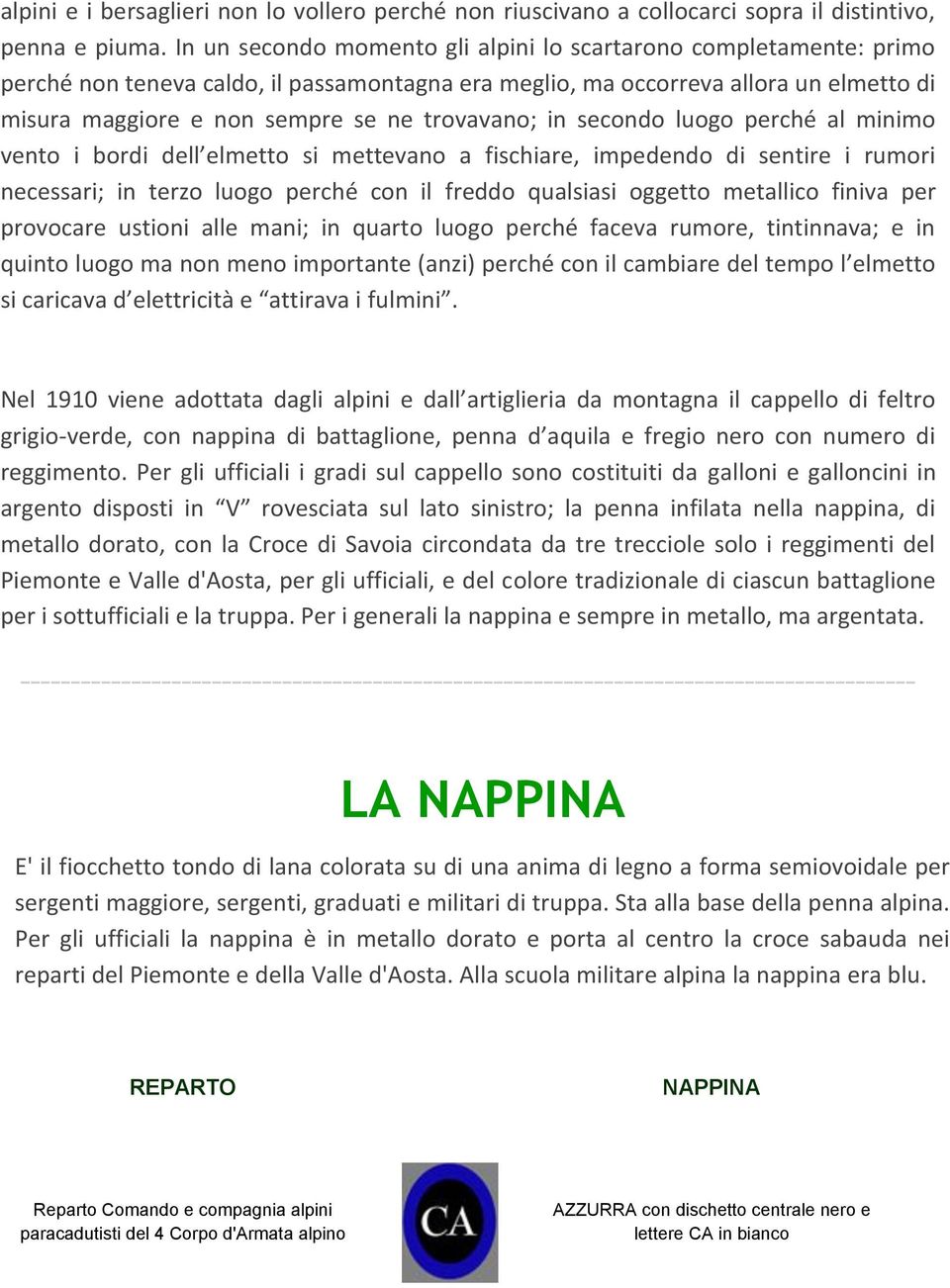 alpini e i bersaglieri non lo vollero perché non riuscivano a collocarci sopra il distintivo, penna e piuma. In un secondo momento gli alpini lo scartarono completamente: primo perché non teneva caldo, il passamontagna era meglio, ma occorreva allora un elmetto di misura maggiore e non sempre se ne trovavano; in secondo luogo perché al minimo vento i bordi dell'elmetto si mettevano a fischiare, impedendo di sentire i rumori necessari; in terzo luogo perché con il freddo qualsiasi oggetto metallico finiva per provocare ustioni alle mani; in quarto luogo perché faceva rumore, tintinnava; e in quinto luogo ma non meno importante (anzi) perché con il cambiare del tempo l'elmetto si caricava d'elettricità e "attirava i fulmini".

Nel 1910 viene adottata dagli alpini e dall'artiglieria da montagna il cappello di feltro grigio-verde, con nappina di battaglione, penna d'aquila e fregio nero con numero di reggimento. Per gli ufficiali i gradi sul cappello sono costituiti da galloni e galloncini in argento disposti in "V" rovesciata sul lato sinistro; la penna infilata nella nappina, di metallo dorato, con la Croce di Savoia circondata da tre trecciole solo i reggimenti del Piemonte e Valle d'Aosta, per gli ufficiali, e del colore tradizionale di ciascun battaglione per i sottufficiali e la truppa. Per i generali la nappina e sempre in metallo, ma argentata.

LA NAPPINA

E' il fiocchetto tondo di lana colorata su di una anima di legno a forma semiovoidale per sergenti maggiore, sergenti, graduati e militari di truppa. Sta alla base della penna alpina. Per gli ufficiali la nappina è in metallo dorato e porta al centro la croce sabauda nei reparti del Piemonte e della Valle d'Aosta. Alla scuola militare alpina la nappina era blu.

| REPARTO | | NAPPINA |
|---|---|---|
| Reparto Comando e compagnia alpini paracadutisti del 4 Corpo d'Armata alpino | CA | AZZURRA con dischetto centrale nero e lettere CA in bianco |